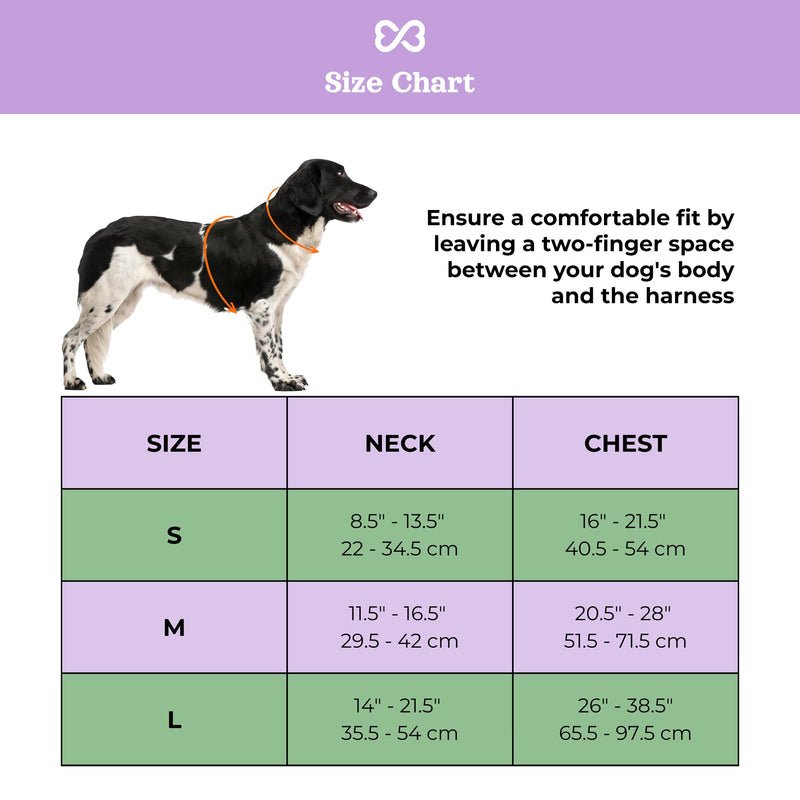 Size Chart

Ensure a comfortable fit by leaving a two-finger space between your dog's body and the harness

| SIZE | NECK | CHEST |
|---|---|---|
| S | 8.5" - 13.5" 22 - 34.5 cm | 16" - 21.5" 40.5 - 54 cm |
| M | 11.5" - 16.5" 29.5 - 42 cm | 20.5" - 28" 51.5 - 71.5 cm |
| L | 14" - 21.5" 35.5 - 54 cm | 26" - 38.5" 65.5 - 97.5 cm |